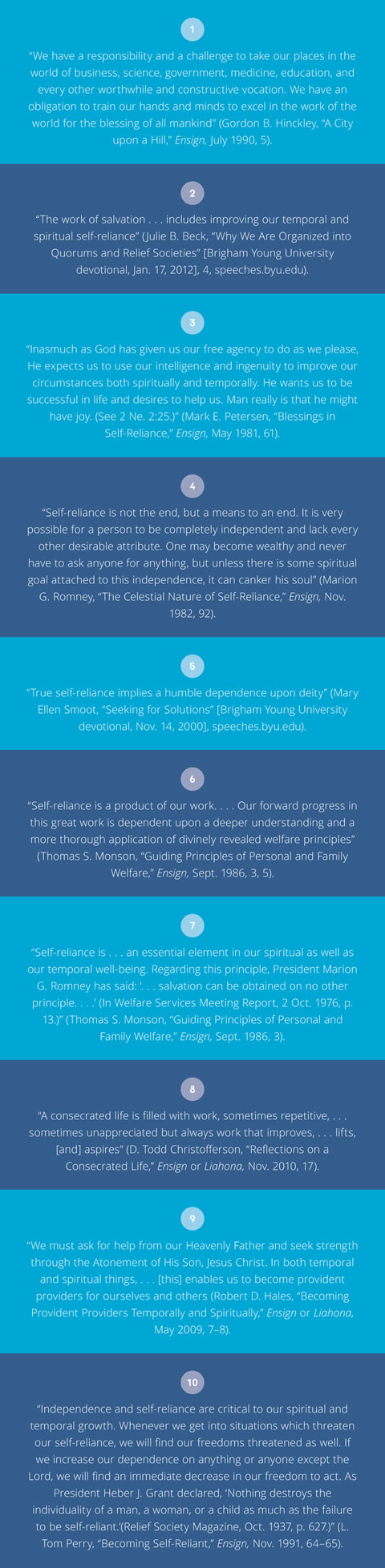 1

"We have a responsibility and a challenge to take our places in the world of business, science, government, medicine, education, and every other worthwhile and constructive vocation. We have an obligation to train our hands and minds to excel in the work of the world for the blessing of all mankind" (Gordon B. Hinckley, "A City upon a Hill," Ensign, July 1990, 5).

2

"The work of salvation . . . includes improving our temporal and spiritual self-reliance" (Julie B. Beck, "Why We Are Organized into Quorums and Relief Societies" [Brigham Young University devotional, Jan. 17, 2012], 4, speeches.byu.edu).

3

"Inasmuch as God has given us our free agency to do as we please, He expects us to use our intelligence and ingenuity to improve our circumstances both spiritually and temporally. He wants us to be successful in life and desires to help us. Man really is that he might have joy. (See 2 Ne. 2:25.)" (Mark E. Petersen, "Blessings in Self-Reliance," Ensign, May 1981, 61).

4

"Self-reliance is not the end, but a means to an end. It is very possible for a person to be completely independent and lack every other desirable attribute. One may become wealthy and never have to ask anyone for anything, but unless there is some spiritual goal attached to this independence, it can canker his soul" (Marion G. Romney, "The Celestial Nature of Self-Reliance," Ensign, Nov. 1982, 92).

5

"True self-reliance implies a humble dependence upon deity" (Mary Ellen Smoot, "Seeking for Solutions" [Brigham Young University devotional, Nov. 14, 2000], speeches.byu.edu).

6

"Self-reliance is a product of our work. . . . Our forward progress in this great work is dependent upon a deeper understanding and a more thorough application of divinely revealed welfare principles" (Thomas S. Monson, "Guiding Principles of Personal and Family Welfare," Ensign, Sept. 1986, 3, 5).

7

"Self-reliance is . . . an essential element in our spiritual as well as our temporal well-being. Regarding this principle, President Marion G. Romney has said: '. . . salvation can be obtained on no other principle. . . .' (In Welfare Services Meeting Report, 2 Oct. 1976, p. 13.)" (Thomas S. Monson, "Guiding Principles of Personal and Family Welfare," Ensign, Sept. 1986, 3).

8

"A consecrated life is filled with work, sometimes repetitive, . . . sometimes unappreciated but always work that improves, . . . lifts, [and] aspires" (D. Todd Christofferson, "Reflections on a Consecrated Life," Ensign or Liahona, Nov. 2010, 17).

9

"We must ask for help from our Heavenly Father and seek strength through the Atonement of His Son, Jesus Christ. In both temporal and spiritual things, . . . [this] enables us to become provident providers for ourselves and others (Robert D. Hales, "Becoming Provident Providers Temporally and Spiritually," Ensign or Liahona, May 2009, 7–8).

10

"Independence and self-reliance are critical to our spiritual and temporal growth. Whenever we get into situations which threaten our self-reliance, we will find our freedoms threatened as well. If we increase our dependence on anything or anyone except the Lord, we will find an immediate decrease in our freedom to act. As President Heber J. Grant declared, 'Nothing destroys the individuality of a man, a woman, or a child as much as the failure to be self-reliant.'(Relief Society Magazine, Oct. 1937, p. 627.)" (L. Tom Perry, "Becoming Self-Reliant," Ensign, Nov. 1991, 64–65).